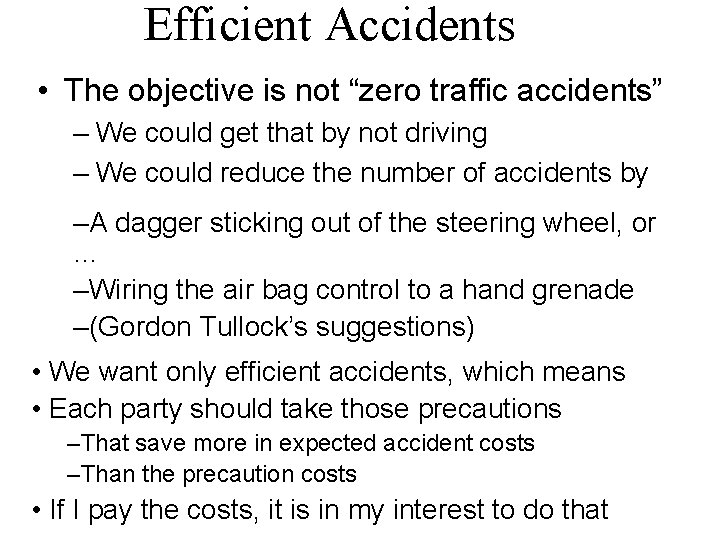 Efficient Accidents

• The objective is not "zero traffic accidents"

– We could get that by not driving

– We could reduce the number of accidents by

–A dagger sticking out of the steering wheel, or …

–Wiring the air bag control to a hand grenade

–(Gordon Tullock's suggestions)

• We want only efficient accidents, which means

• Each party should take those precautions

–That save more in expected accident costs

–Than the precaution costs

• If I pay the costs, it is in my interest to do that